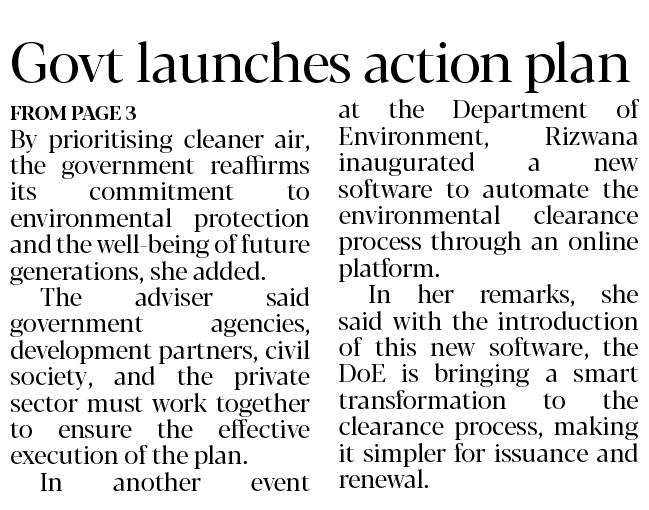 Govt launches action plan

FROM PAGE 3

By prioritising cleaner air, the government reaffirms its commitment to environmental protection and the well-being of future generations, she added.

The adviser said government agencies, development partners, civil society, and the private sector must work together to ensure the effective execution of the plan.

In another event at the Department of Environment, Rizwana inaugurated a new software to automate the environmental clearance process through an online platform.

In her remarks, she said with the introduction of this new software, the DoE is bringing a smart transformation to the clearance process, making it simpler for issuance and renewal.